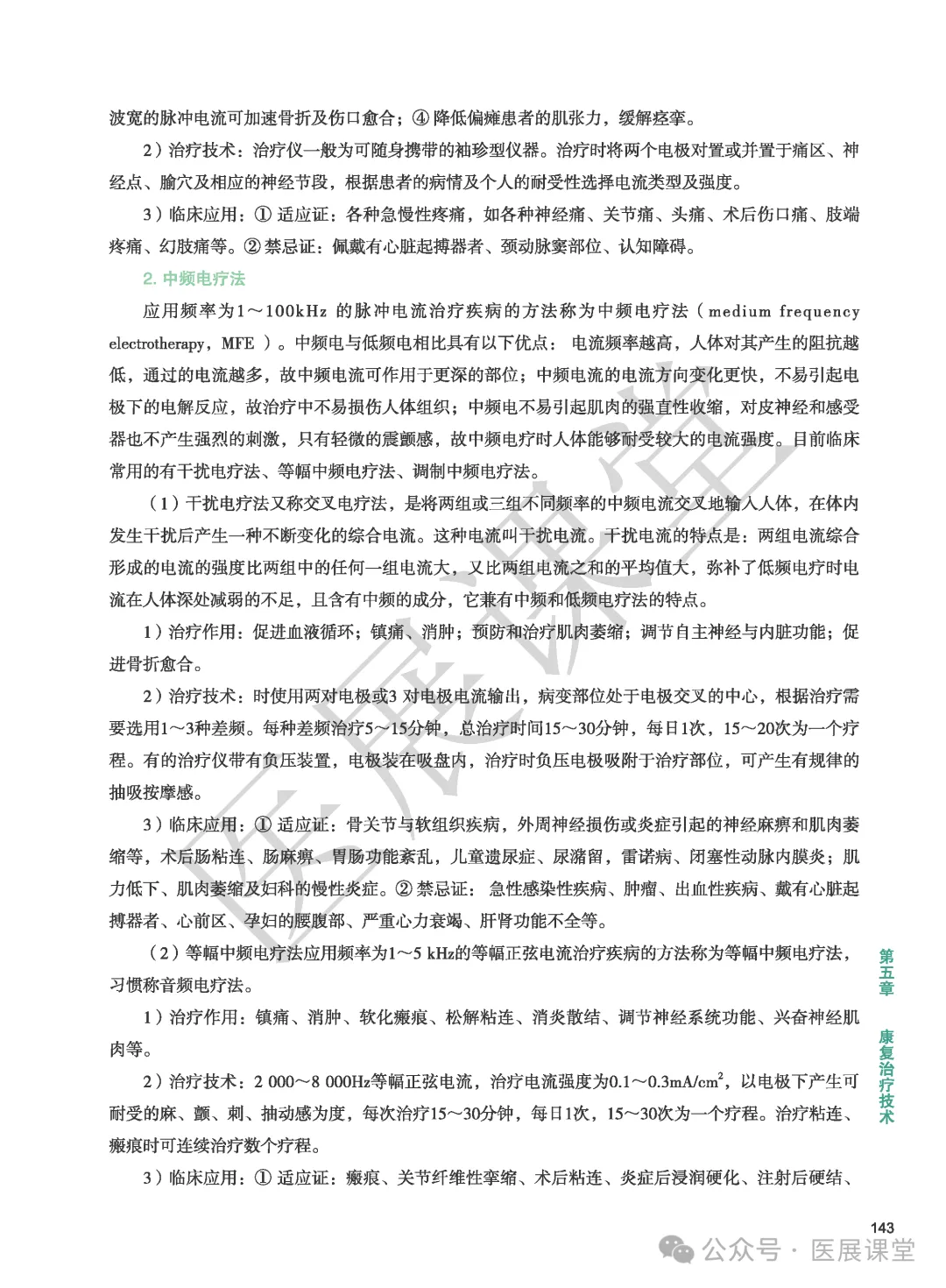 波宽的脉冲电流可加速骨折及伤口愈合；④ 降低偏瘫患者的肌张力，缓解痉挛。

2）治疗技术：治疗仪一般为可随身携带的袖珍型仪器。治疗时将两个电极对置或并置于痛区、神经点、腧穴及相应的神经节段，根据患者的病情及个人的耐受性选择电流类型及强度。

3）临床应用：① 适应证：各种急慢性疼痛，如各种神经痛、关节痛、头痛、术后伤口痛、肢端疼痛、幻肢痛等。② 禁忌证：佩戴有心脏起搏器者、颈动脉窦部位、认知障碍。

2. 中频电疗法

应用频率为1～100kHz 的脉冲电流治疗疾病的方法称为中频电疗法（medium frequency electrotherapy，MFE）。中频电与低频电相比具有以下优点：电流频率越高，人体对其产生的阻抗越低，通过的电流越多，故中频电流可作用于更深的部位；中频电流的电流方向变化更快，不易引起电极下的电解反应，故治疗中不易损伤人体组织；中频电不易引起肌肉的强直性收缩，对皮神经和感受器也不产生强烈的刺激，只有轻微的震颤感，故中频电疗时人体能够耐受较大的电流强度。目前临床常用的有干扰电疗法、等幅中频电疗法、调制中频电疗法。

（1）干扰电疗法又称交叉电疗法，是将两组或三组不同频率的中频电流交叉地输入人体，在体内发生干扰后产生一种不断变化的综合电流。这种电流叫干扰电流。干扰电流的特点是：两组电流综合形成的电流的强度比两组中的任何一组电流大，又比两组电流之和的平均值大，弥补了低频电疗时电流在人体深处减弱的不足，且含有中频的成分，它兼有中频和低频电疗法的特点。

1）治疗作用：促进血液循环；镇痛、消肿；预防和治疗肌肉萎缩；调节自主神经与内脏功能；促进骨折愈合。

2）治疗技术：时使用两对电极或3 对电极电流输出，病变部位处于电极交叉的中心，根据治疗需要选用1～3种差频。每种差频治疗5～15分钟，总治疗时间15～30分钟，每日1次，15～20次为一个疗程。有的治疗仪带有负压装置，电极装在吸盘内，治疗时负压电极吸附于治疗部位，可产生有规律的抽吸按摩感。

3）临床应用：① 适应证：骨关节与软组织疾病，外周神经损伤或炎症引起的神经麻痹和肌肉萎缩等，术后肠粘连、肠麻痹、胃肠功能紊乱，儿童遗尿症、尿潴留，雷诺病、闭塞性动脉内膜炎；肌力低下、肌肉萎缩及妇科的慢性炎症。② 禁忌证：急性感染性疾病、肿瘤、出血性疾病、戴有心脏起搏器者、心前区、孕妇的腰腹部、严重心力衰竭、肝肾功能不全等。

（2）等幅中频电疗法应用频率为1～5 kHz的等幅正弦电流治疗疾病的方法称为等幅中频电疗法，习惯称音频电疗法。

1）治疗作用：镇痛、消肿、软化瘢痕、松解粘连、消炎散结、调节神经系统功能、兴奋神经肌肉等。

2）治疗技术：2 000～8 000Hz等幅正弦电流，治疗电流强度为0.1～0.3mA/cm$^2$，以电极下产生可耐受的麻、颤、刺、抽动感为度，每次治疗15～30分钟，每日1次，15～30次为一个疗程。治疗粘连、瘢痕时可连续治疗数个疗程。

3）临床应用：① 适应证：瘢痕、关节纤维性挛缩、术后粘连、炎症后浸润硬化、注射后硬结、

第五章 康复治疗技术

143

医展课堂

公众号 · 医展课堂